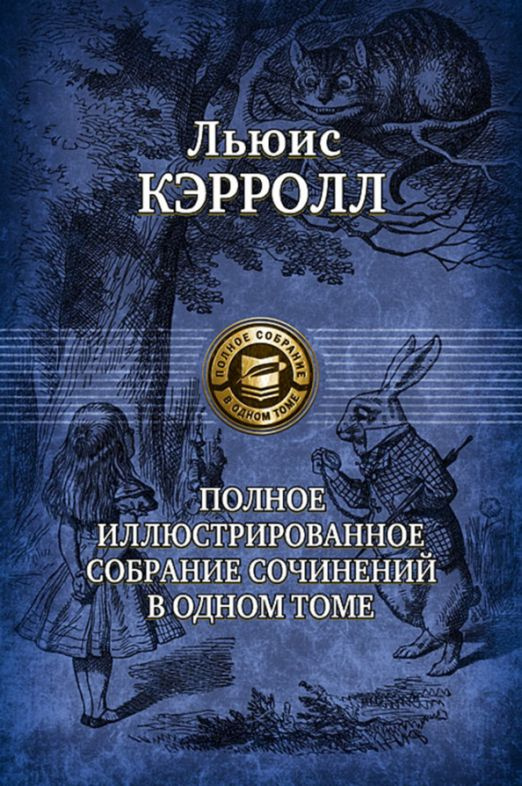 Льюис
КЭРРОЛЛ

ПОЛНОЕ СОБРАНИЕ
В ОДНОМ ТОМЕ

ПОЛНОЕ
ИЛЛЮСТРИРОВАННОЕ
СОБРАНИЕ СОЧИНЕНИЙ
В ОДНОМ ТОМЕ